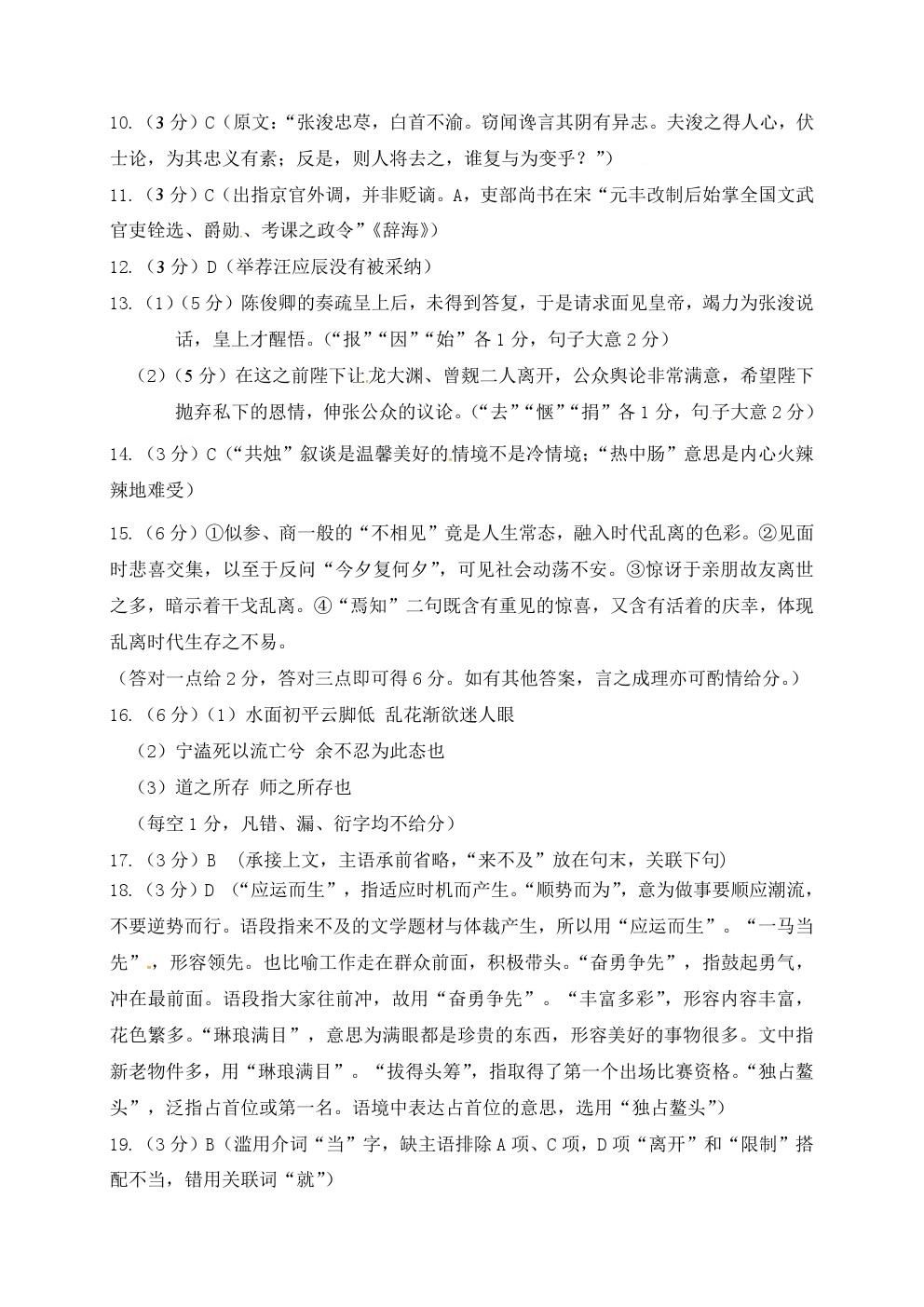 10.（3 分）C（原文：“张浚忠荩，白首不渝。窃闻谗言其阴有异志。夫浚之得人心，伏士论，为其忠义有素；反是，则人将去之，谁复与为变乎？”）

11.（3 分）C（出指京官外调，并非贬谪。A，吏部尚书在宋“元丰改制后始掌全国文武官吏铨选、爵勋、考课之政令”《辞海》）

12.（3 分）D（举荐汪应辰没有被采纳）

13.（1）（5 分）陈俊卿的奏疏呈上后，未得到答复，于是请求面见皇帝，竭力为张浚说话，皇上才醒悟。（“报”“因”“始”各 1 分，句子大意 2 分）

（2）（5 分）在这之前陛下让龙大渊、曾觌二人离开，公众舆论非常满意，希望陛下抛弃私下的恩情，伸张公众的议论。（“去”“惬”“捐”各 1 分，句子大意 2 分）

14.（3 分）C（“共烛”叙谈是温馨美好的情境不是冷情境；“热中肠”意思是内心火辣辣地难受）

15.（6 分）①似参、商一般的“不相见”竟是人生常态，融入时代乱离的色彩。②见面时悲喜交集，以至于反问“今夕复何夕”，可见社会动荡不安。③惊讶于亲朋故友离世之多，暗示着干戈乱离。④“焉知”二句既含有重见的惊喜，又含有活着的庆幸，体现乱离时代生存之不易。

（答对一点给 2 分，答对三点即可得 6 分。如有其他答案，言之成理亦可酌情给分。）

16.（6 分）（1）水面初平云脚低 乱花渐欲迷人眼

（2）宁溘死以流亡兮 余不忍为此态也

（3）道之所存 师之所存也

（每空 1 分，凡错、漏、衍字均不给分）

17.（3 分）B （承接上文，主语承前省略，“来不及”放在句末，关联下句）

18.（3 分）D （“应运而生”，指适应时机而产生。“顺势而为”，意为做事要顺应潮流，不要逆势而行。语段指来不及的文学题材与体裁产生，所以用“应运而生”。“一马当先”，形容领先。也比喻工作走在群众前面，积极带头。“奋勇争先”，指鼓起勇气，冲在最前面。语段指大家往前冲，故用“奋勇争先”。“丰富多彩”，形容内容丰富，花色繁多。“琳琅满目”，意思为满眼都是珍贵的东西，形容美好的事物很多。文中指新老物件多，用“琳琅满目”。“拔得头筹”，指取得了第一个出场比赛资格。“独占鳌头”，泛指占首位或第一名。语境中表达占首位的意思，选用“独占鳌头”）

19.（3 分）B（滥用介词“当”字，缺主语排除 A 项、C 项，D 项“离开”和“限制”搭配不当，错用关联词“就”）